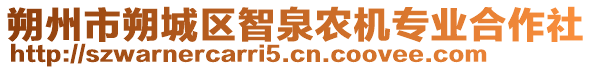 朔州市朔城区智泉农机专业合作社
http://szwarnercarri5.cn.coovee.com